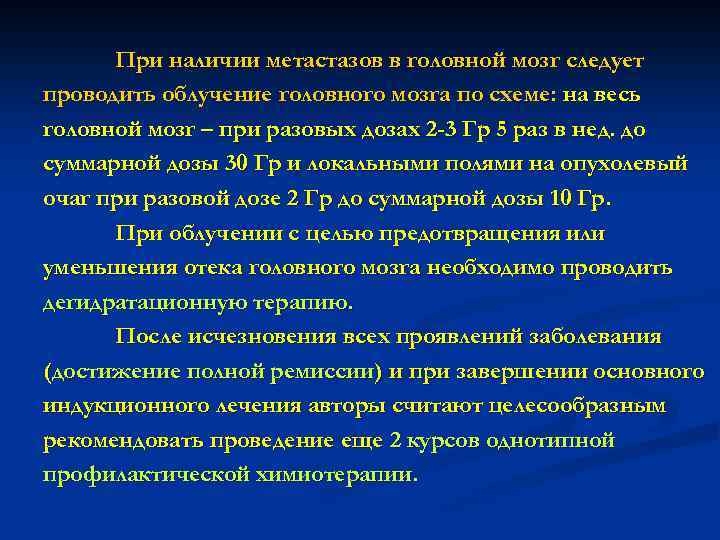 При наличии метастазов в головной мозг следует проводить облучение головного мозга по схеме: на весь головной мозг – при разовых дозах 2-3 Гр 5 раз в нед. до суммарной дозы 30 Гр и локальными полями на опухолевый очаг при разовой дозе 2 Гр до суммарной дозы 10 Гр.

При облучении с целью предотвращения или уменьшения отека головного мозга необходимо проводить дегидратационную терапию.

После исчезновения всех проявлений заболевания (достижение полной ремиссии) и при завершении основного индукционного лечения авторы считают целесообразным рекомендовать проведение еще 2 курсов однотипной профилактической химиотерапии.